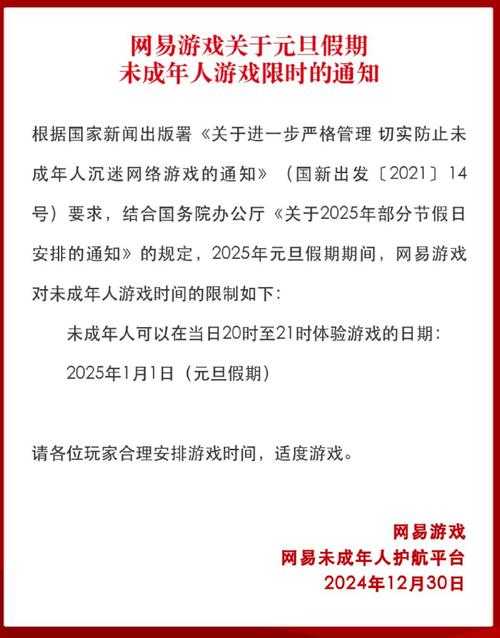 网易游戏关于元旦假期
未成年人游戏限时的通知

根据国家新闻出版署《关于进一步严格管理 切实防止未成年人沉迷网络游戏的通知》（国新出发〔2021〕14号）要求，结合国务院办公厅《关于2025年部分节假日安排的通知》的规定，2025年元旦假期期间，网易游戏对未成年人游戏时间的限制如下:

未成年人可以在当日20时至21时体验游戏的日期:

2025年1月1日（元旦假期）

请各位玩家合理安排游戏时间，适度游戏。

网易游戏
网易未成年人护航平台
2024年12月30日